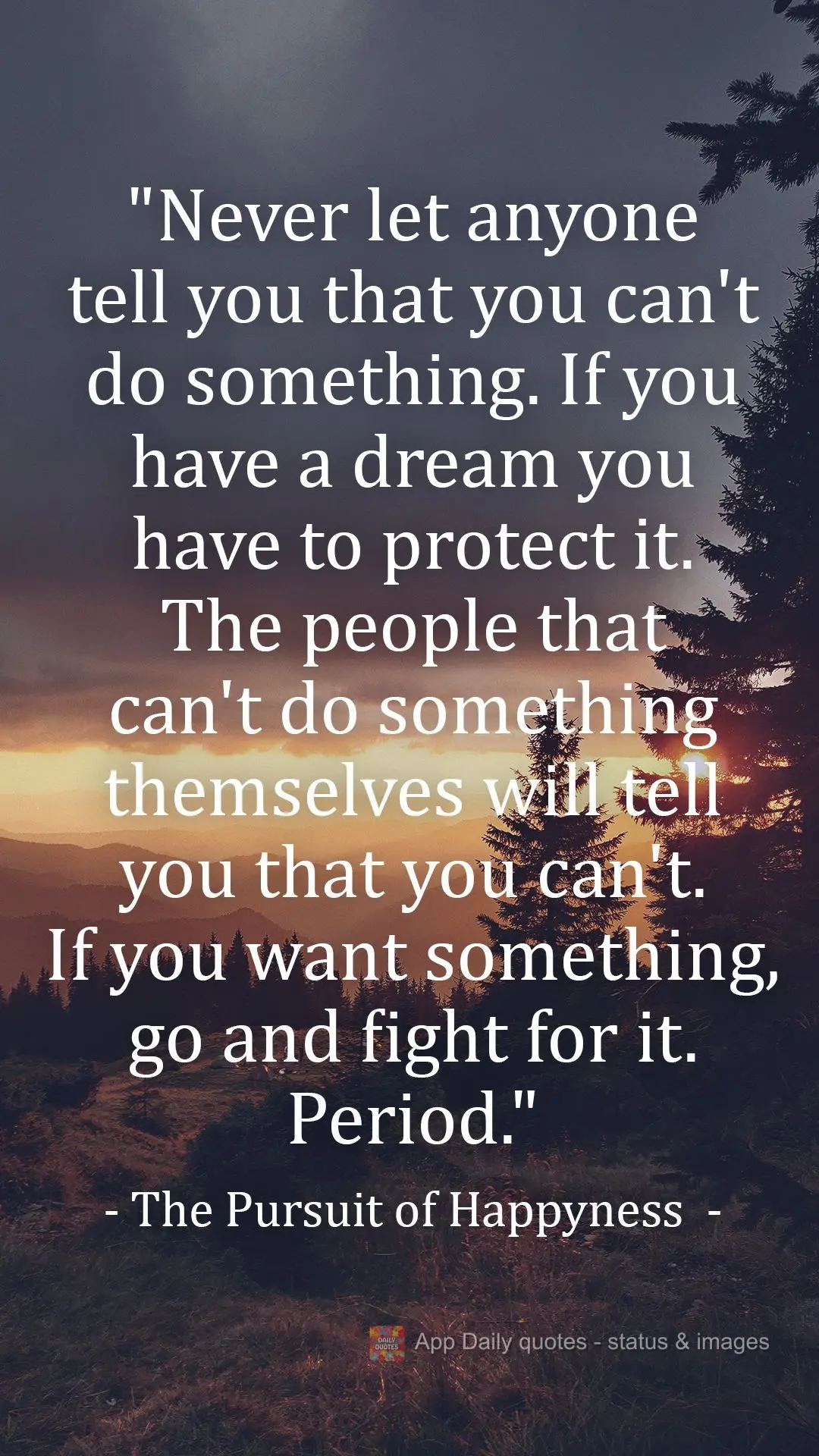 "Never let anyone tell you that you can't do something. If you have a dream you have to protect it. The people that can't do something themselves will tell you that you can't. If you want something, go and fight for it. Period."

- The Pursuit of Happyness -

DAILY QUOTES App Daily quotes - status & images